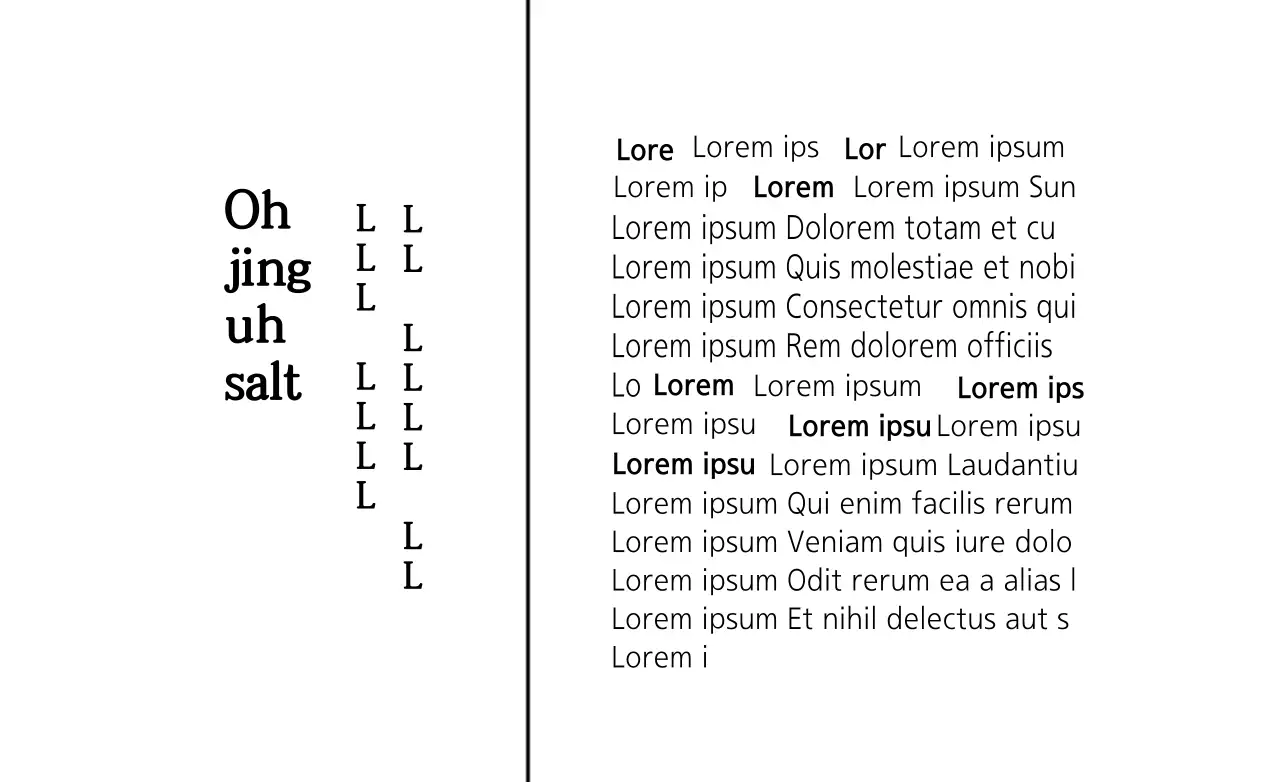 Oh jing uh salt

L L
L L
L
L
L L
L L
L L
L
L
L

Lore Lorem ips Lor Lorem ipsum
Lorem ip Lorem Lorem ipsum Sun
Lorem ipsum Dolorem totam et cu
Lorem ipsum Quis molestiae et nobi
Lorem ipsum Consectetur omnis qui
Lorem ipsum Rem dolorem officiis
Lo Lorem Lorem ipsum Lorem ips
Lorem ipsu Lorem ipsu Lorem ipsu
Lorem ipsu Lorem ipsum Laudantiu
Lorem ipsum Qui enim facilis rerum
Lorem ipsum Veniam quis iure dolo
Lorem ipsum Odit rerum ea a alias l
Lorem ipsum Et nihil delectus aut s
Lorem i